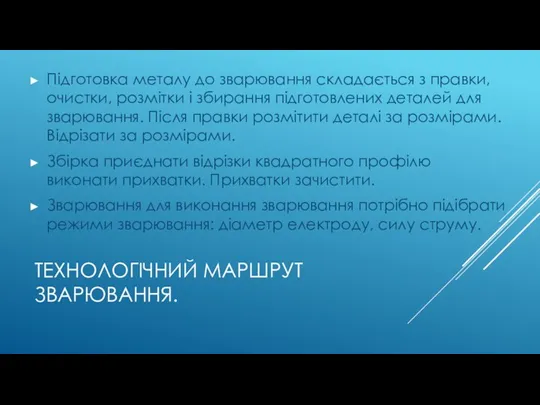 ► Підготовка металу до зварювання складається з правки, очистки, розмітки і збирання підготовлених деталей для зварювання. Після правки розмітити деталі за розмірами. Відрізати за розмірами.

► Збірка приєднати відрізки квадратного профілю виконати прихватки. Прихватки зачистити.

► Зварювання для виконання зварювання потрібно підібрати режими зварювання: діаметр електроду, силу струму.

ТЕХНОЛОГІЧНИЙ МАРШРУТ ЗВАРЮВАННЯ.